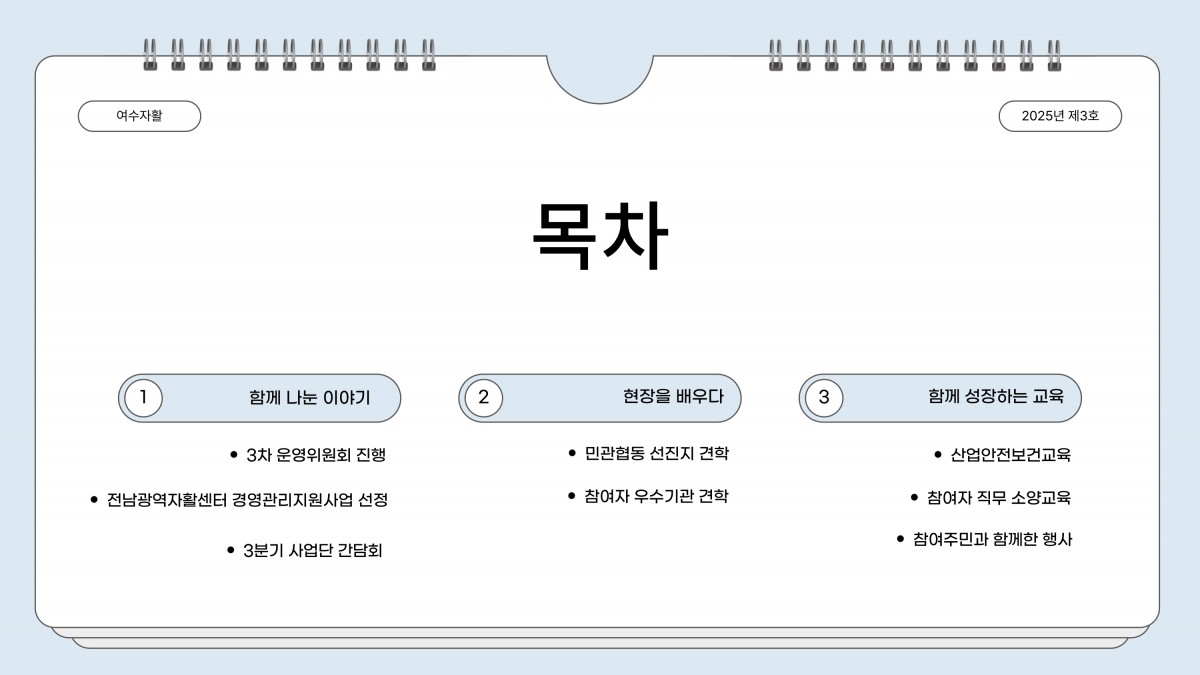 여수자활

2025년 제3호

목차

1 함께 나눈 이야기

• 3차 운영위원회 진행

• 전남광역자활센터 경영관리지원사업 선정

• 3분기 사업단 간담회

2 현장을 배우다

• 민관협동 선진지 견학

• 참여자 우수기관 견학

3 함께 성장하는 교육

• 산업안전보건교육

• 참여자 직무 소양교육

• 참여주민과 함께한 행사